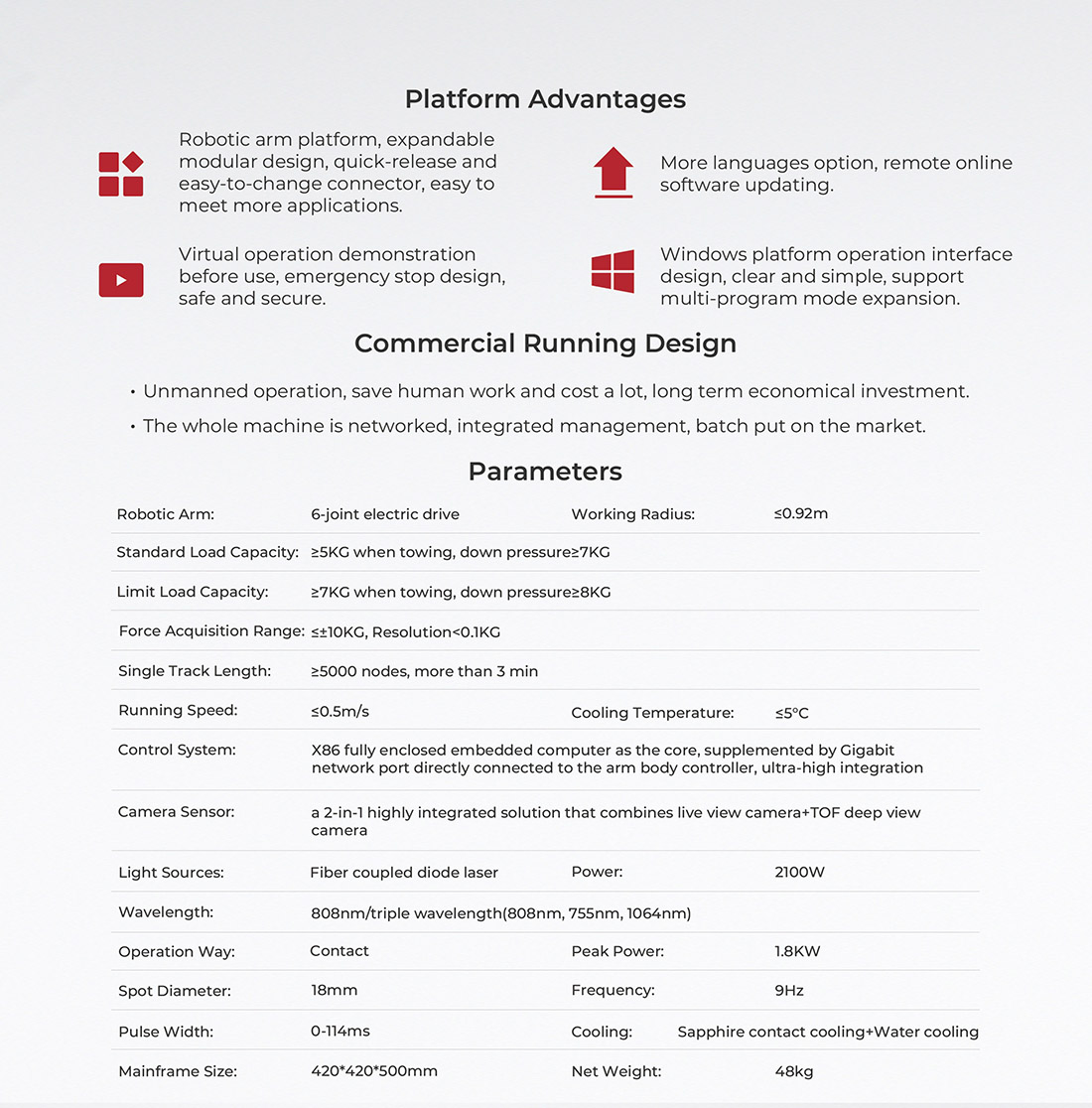 Platform Advantages

Robotic arm platform, expandable modular design, quick-release and easy-to-change connector, easy to meet more applications.

More languages option, remote online software updating.

Virtual operation demonstration before use, emergency stop design, safe and secure.

Windows platform operation interface design, clear and simple, support multi-program mode expansion.

Commercial Running Design

• Unmanned operation, save human work and cost a lot, long term economical investment.

• The whole machine is networked, integrated management, batch put on the market.

Parameters

| | | | |
|---|---|---|---|
| Robotic Arm: | 6-joint electric drive | Working Radius: | ≤0.92m |
| Standard Load Capacity: | ≥5KG when towing, down pressure≥7KG | | |
| Limit Load Capacity: | ≥7KG when towing, down pressure≥8KG | | |
| Force Acquisition Range: | ≤±10KG, Resolution<0.1KG | | |
| Single Track Length: | ≥5000 nodes, more than 3 min | | |
| Running Speed: | ≤0.5m/s | Cooling Temperature: | ≤5°C |
| Control System: | X86 fully enclosed embedded computer as the core, supplemented by Gigabit network port directly connected to the arm body controller, ultra-high integration | | |
| Camera Sensor: | a 2-in-1 highly integrated solution that combines live view camera+TOF deep view camera | | |
| Light Sources: | Fiber coupled diode laser | Power: | 2100W |
| Wavelength: | 808nm/triple wavelength(808nm, 755nm, 1064nm) | | |
| Operation Way: | Contact | Peak Power: | 1.8KW |
| Spot Diameter: | 18mm | Frequency: | 9Hz |
| Pulse Width: | 0-114ms | Cooling: | Sapphire contact cooling+Water cooling |
| Mainframe Size: | 420*420*500mm | Net Weight: | 48kg |